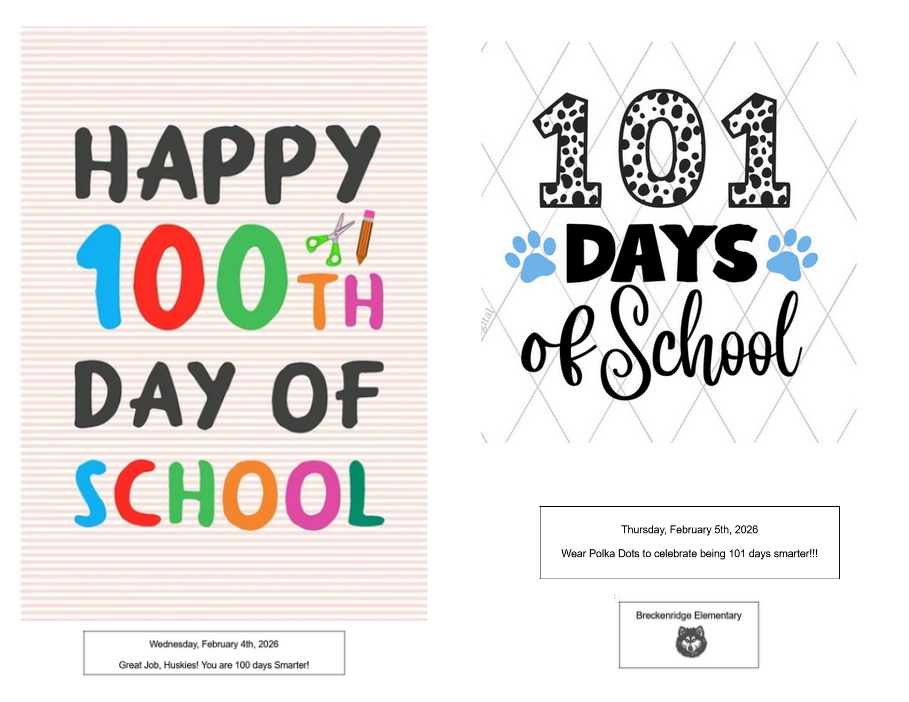 HAPPY
100TH
DAY OF
SCHOOL

Wednesday, February 4th, 2026

Great Job, Huskies! You are 100 days Smarter!

101
DAYS
of School

Thursday, February 5th, 2026

Wear Polka Dots to celebrate being 101 days smarter!!!

Breckenridge Elementary